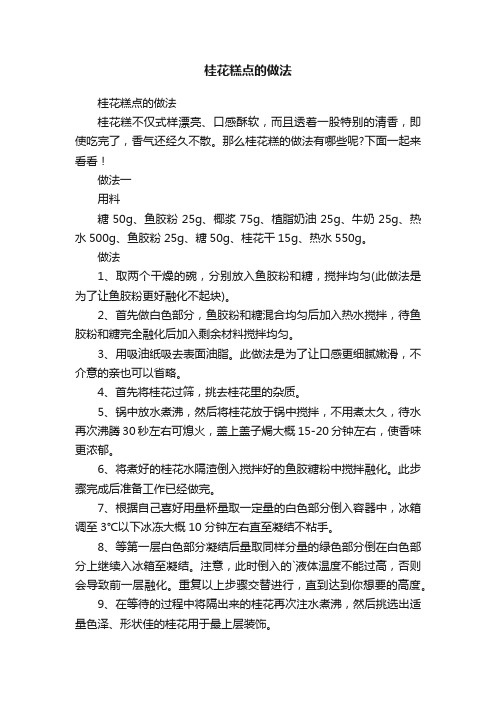 桂花糕点的做法

桂花糕点的做法

桂花糕不仅式样漂亮、口感酥软，而且透着一股特别的清香，即使吃完了，香气还经久不散。那么桂花糕的做法有哪些呢?下面一起来看看！

做法一

用料

糖 50g、鱼胶粉 25g、椰浆 75g、植脂奶油 25g、牛奶 25g、热水 500g、鱼胶粉 25g、糖 50g、桂花干 15g、热水 550g。

做法

1、取两个干燥的碗，分别放入鱼胶粉和糖，搅拌均匀(此做法是为了让鱼胶粉更好融化不起块)。

2、首先做白色部分，鱼胶粉和糖混合均匀后加入热水搅拌，待鱼胶粉和糖完全融化后加入剩余材料搅拌均匀。

3、用吸油纸吸去表面油脂。此做法是为了让口感更细腻嫩滑，不介意的亲也可以省略。

4、首先将桂花过筛，挑去桂花里的杂质。

5、锅中放水煮沸，然后将桂花放于锅中搅拌，不用煮太久，待水再次沸腾 30 秒左右可熄火，盖上盖子焗大概 15-20 分钟左右，使香味更浓郁。

6、将煮好的桂花水隔渣倒入搅拌好的鱼胶糖粉中搅拌融化。此步骤完成后准备工作已经做完。

7、根据自己喜好用量杯量取一定量的白色部分倒入容器中，冰箱调至 3°C以下冰冻大概 10 分钟左右直至凝结不粘手。

8、等第一层白色部分凝结后量取同样分量的绿色部分倒在白色部分上继续入冰箱至凝结。注意，此时倒入的`液体温度不能过高，否则会导致前一层融化。重复以上步骤交替进行，直到达到你想要的高度。

9、在等待的过程中将隔出来的桂花再次注水煮沸，然后挑选出适量色泽、形状佳的桂花用于最上层装饰。